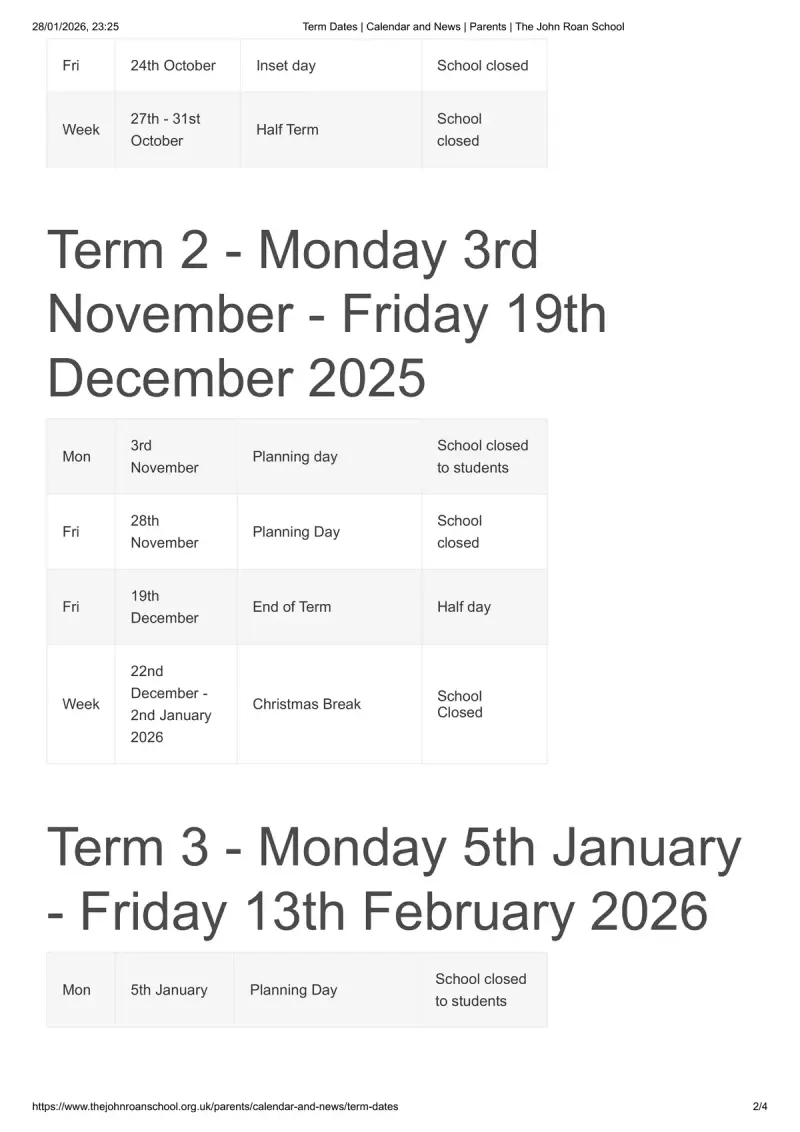 28/01/2026, 23:25 Term Dates | Calendar and News | Parents | The John Roan School

| Fri | 24th October | Inset day | School closed |
|---|---|---|---|
| Week | 27th - 31st October | Half Term | School closed |

Term 2 - Monday 3rd November - Friday 19th December 2025

| Mon | 3rd November | Planning day | School closed to students |
|---|---|---|---|
| Fri | 28th November | Planning Day | School closed |
| Fri | 19th December | End of Term | Half day |
| Week | 22nd December - 2nd January 2026 | Christmas Break | School Closed |

Term 3 - Monday 5th January - Friday 13th February 2026

| Mon | 5th January | Planning Day | School closed to students |
|---|---|---|---|

https://www.thejohnroanschool.org.uk/parents/calendar-and-news/term-dates 2/4